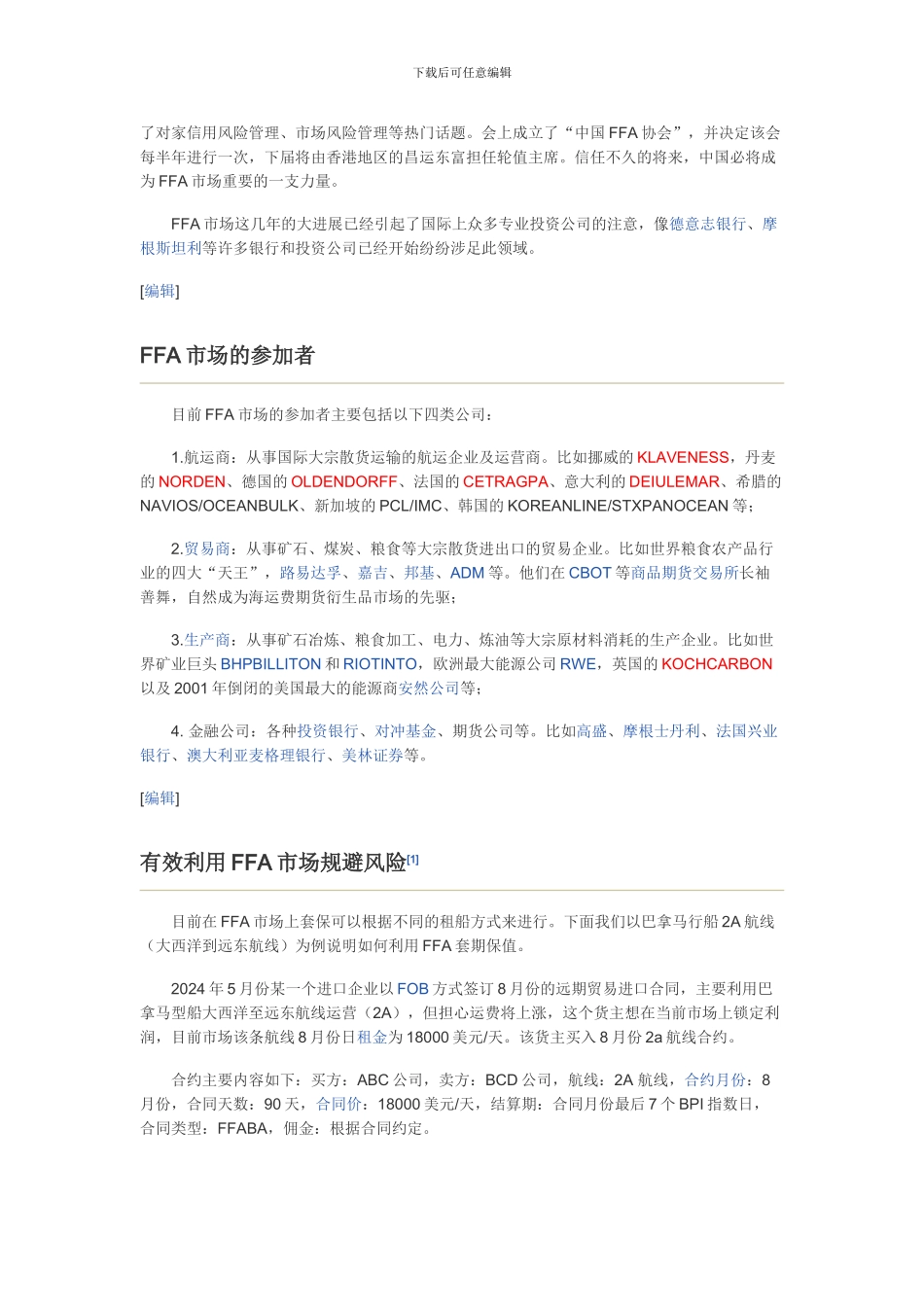 下载后可任意编辑

了对家信用风险管理、市场风险管理等热门话题。会上成立了“中国 FFA 协会”，并决定该会每半年进行一次，下届将由香港地区的昌运东富担任轮值主席。信任不久的将来，中国必将成为 FFA 市场重要的一支力量。

FFA 市场这几年的大进展已经引起了国际上众多专业投资公司的注意，像德意志银行、摩根斯坦利等许多银行和投资公司已经开始纷纷涉足此领域。

[编辑]

FFA 市场的参加者

目前 FFA 市场的参加者主要包括以下四类公司：

1.航运商：从事国际大宗散货运输的航运企业及运营商。比如挪威的 KLAVENESS，丹麦的 NORDEN、德国的 OLDENDORFF、法国的 CETRAGPA、意大利的 DEIULEMAR、希腊的 NAVIOS/OCEANBULK、新加坡的 PCL/IMC、韩国的 KOREANLINE/STXPANOCEAN 等；

2.贸易商：从事矿石、煤炭、粮食等大宗散货进出口的贸易企业。比如世界粮食农产品行业的四大“天王”，路易达孚、嘉吉、邦基、ADM 等。他们在 CBOT 等商品期货交易所长袖善舞，自然成为海运费期货衍生品市场的先驱；

3.生产商：从事矿石冶炼、粮食加工、电力、炼油等大宗原材料消耗的生产企业。比如世界矿业巨头 BHPBILLITON 和 RIOTINTO，欧洲最大能源公司 RWE，英国的 KOCHCARBON 以及 2001 年倒闭的美国最大的能源商安然公司等；

4. 金融公司：各种投资银行、对冲基金、期货公司等。比如高盛、摩根士丹利、法国兴业银行、澳大利亚麦格理银行、美林证券等。

[编辑]

有效利用 FFA 市场规避风险[1]

目前在 FFA 市场上套保可以根据不同的租船方式来进行。下面我们以巴拿马行船 2A 航线（大西洋到远东航线）为例说明如何利用 FFA 套期保值。

2024 年 5 月份某一个进口企业以 FOB 方式签订 8 月份的远期贸易进口合同，主要利用巴拿马型船大西洋至远东航线运营（2A），但担心运费将上涨，这个货主想在当前市场上锁定利润，目前市场该条航线 8 月份日租金为 18000 美元/天。该货主买入 8 月份 2a 航线合约。

合约主要内容如下：买方：ABC 公司，卖方：BCD 公司，航线：2A 航线，合约月份：8 月份，合同天数：90 天，合同价：18000 美元/天，结算期：合同月份最后 7 个 BPI 指数日，合同类型：FFABA，佣金：根据合同约定。